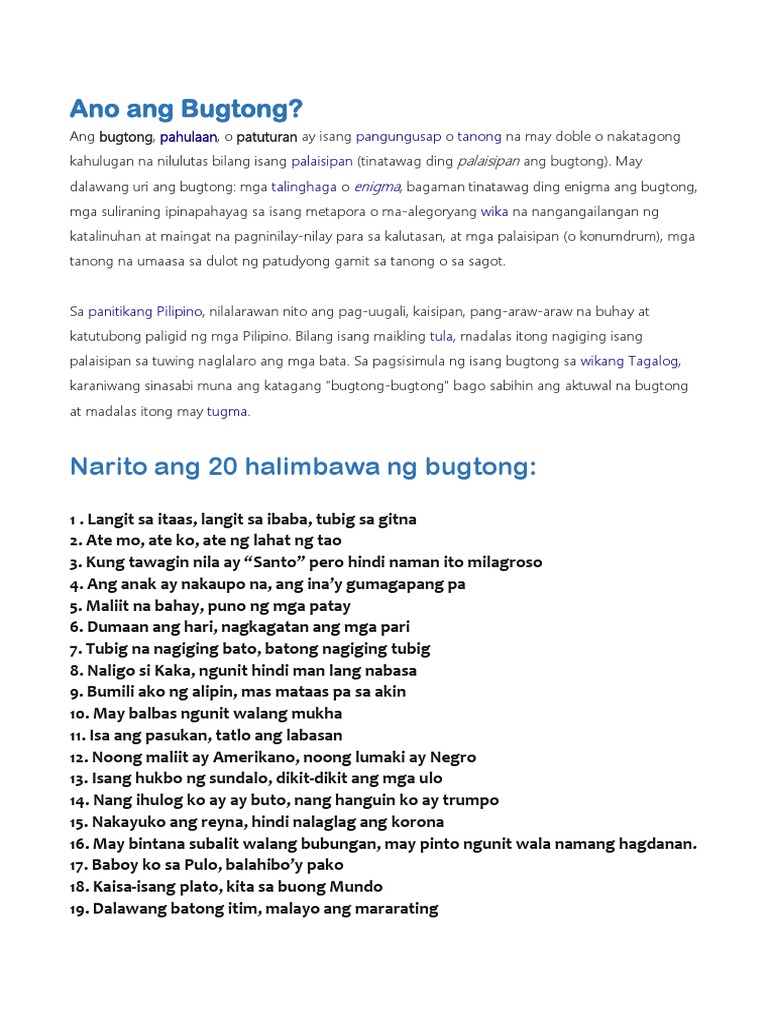 Ano ang Bugtong?

Ang bugtong, pahulaan, o patuturan ay isang pangungusap o tanong na may doble o nakatagong kahulugan na nilulutas bilang isang palaisipan (tinatawag ding palaisipan ang bugtong). May dalawang uri ang bugtong: mga talinghaga o enigma, bagaman tinatawag ding enigma ang bugtong, mga suliraning ipinapahayag sa isang metapora o ma-alegoryang wika na nangangailangan ng katalinuhan at maingat na pagninilay-nilay para sa kalutasan, at mga palaisipan (o konumdrum), mga tanong na umaasa sa dulot ng patudyong gamit sa tanong o sa sagot.

Sa panitikang Pilipino, nilalarawan nito ang pag-uugali, kaisipan, pang-araw-araw na buhay at katutubong paligid ng mga Pilipino. Bilang isang maikling tula, madalas itong nagiging isang palaisipan sa tuwing naglalaro ang mga bata. Sa pagsisimula ng isang bugtong sa wikang Tagalog, karaniwang sinasabi muna ang katagang "bugtong-bugtong" bago sabihin ang aktuwal na bugtong at madalas itong may tugma.

Narito ang 20 halimbawa ng bugtong:

1 . Langit sa itaas, langit sa ibaba, tubig sa gitna
2. Ate mo, ate ko, ate ng lahat ng tao
3. Kung tawagin nila ay “Santo” pero hindi naman ito milagroso
4. Ang anak ay nakaupo na, ang ina’y gumagapang pa
5. Maliit na bahay, puno ng mga patay
6. Dumaan ang hari, nagkagatan ang mga pari
7. Tubig na nagiging bato, batong nagiging tubig
8. Naligo si Kaka, ngunit hindi man lang nabasa
9. Bumili ako ng alipin, mas mataas pa sa akin
10. May balbas ngunit walang mukha
11. Isa ang pasukan, tatlo ang labasan
12. Noong maliit ay Amerikano, noong lumaki ay Negro
13. Isang hukbo ng sundalo, dikit-dikit ang mga ulo
14. Nang ihulog ko ay ay buto, nang hanguin ko ay trumpo
15. Nakayuko ang reyna, hindi nalaglag ang korona
16. May bintana subalit walang bubungan, may pinto ngunit wala namang hagdanan.
17. Baboy ko sa Pulo, balahibo’y pako
18. Kaisa-isang plato, kita sa buong Mundo
19. Dalawang batong itim, malayo ang mararating